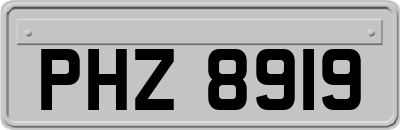 PHZ 8919